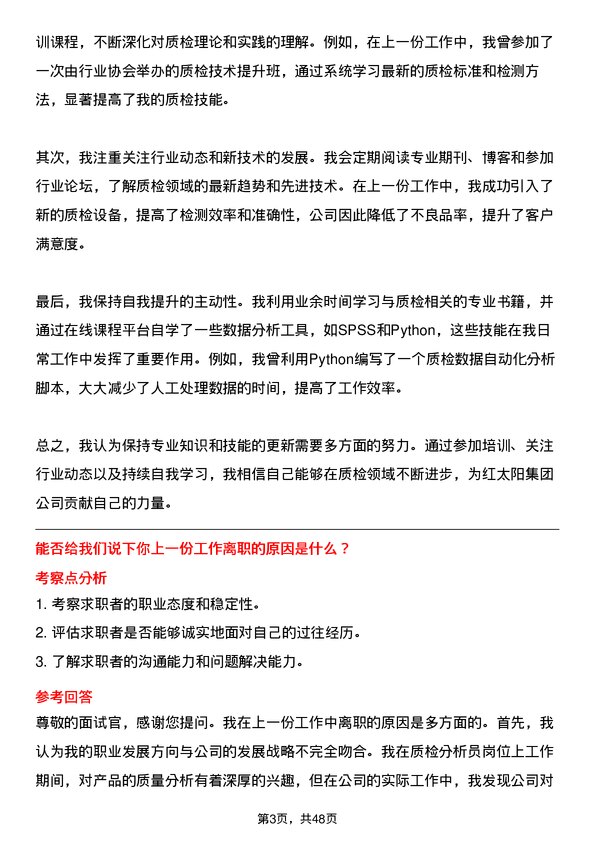 训课程，不断深化对质检理论和实践的理解。例如，在上一份工作中，我曾参加了一次由行业协会举办的质检技术提升班，通过系统学习最新的质检标准和检测方法，显著提高了我的质检技能。

其次，我注重关注行业动态和新技术的发展。我会定期阅读专业期刊、博客和参加行业论坛，了解质检领域的最新趋势和先进技术。在上一份工作中，我成功引入了新的质检设备，提高了检测效率和准确性，公司因此降低了不良品率，提升了客户满意度。

最后，我保持自我提升的主动性。我利用业余时间学习与质检相关的专业书籍，并通过在线课程平台自学了一些数据分析工具，如SPSS和Python，这些技能在我日常工作中发挥了重要作用。例如，我曾利用Python编写了一个质检数据自动化分析脚本，大大减少了人工处理数据的时间，提高了工作效率。

总之，我认为保持专业知识和技能的更新需要多方面的努力。通过参加培训、关注行业动态以及持续自我学习，我相信自己能够在质检领域不断进步，为红太阳集团公司贡献自己的力量。

能否给我们说下你上一份工作离职的原因是什么？

考察点分析

1. 考察求职者的职业态度和稳定性。
2. 评估求职者是否能够诚实地面对自己的过往经历。
3. 了解求职者的沟通能力和问题解决能力。

参考回答

尊敬的面试官，感谢您提问。我在上一份工作中离职的原因是多方面的。首先，我认为我的职业发展方向与公司的发展战略不完全吻合。我在质检分析员岗位上工作期间，对产品的质量分析有着深厚的兴趣，但在公司的实际工作中，我发现公司对

第3页，共48页